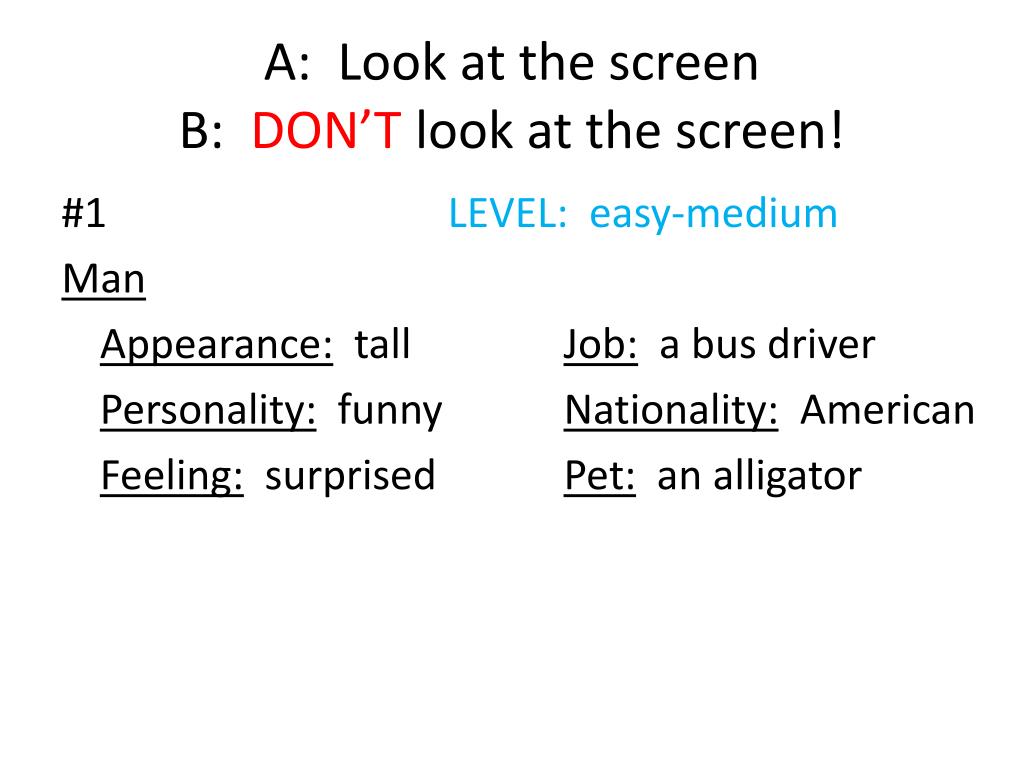 A: Look at the screen
B: DON'T look at the screen!

#1 LEVEL: easy-medium

Man

Appearance: tall
Personality: funny
Feeling: surprised

Job: a bus driver
Nationality: American
Pet: an alligator